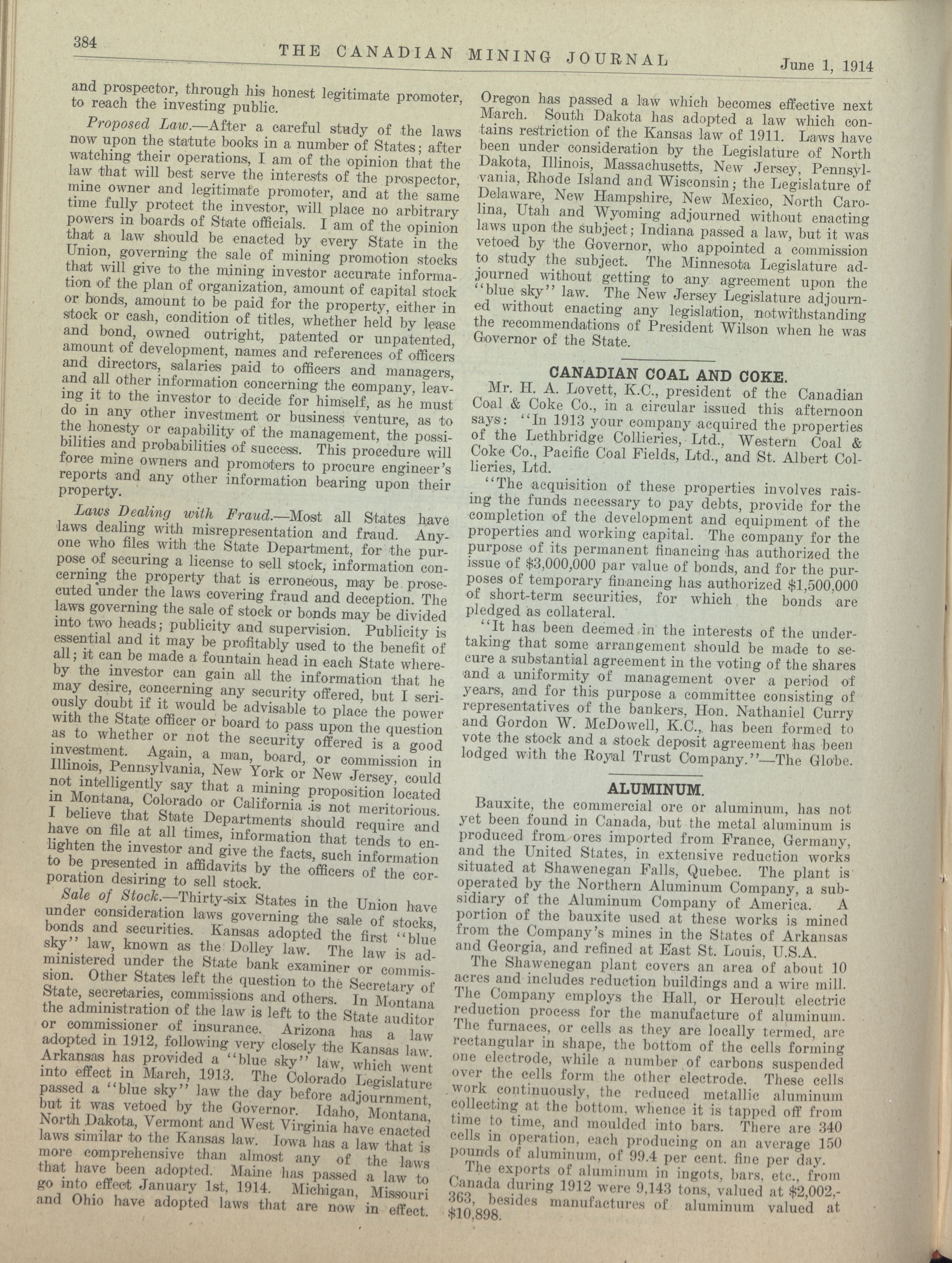 384 THE CANADIAN MINING JOURNAL June 1, 1914

and prospector, through his honest legitimate promoter, to reach the investing public.

Proposed Law.—After a careful study of the laws now upon the statute books in a number of States; after watching their operations, I am of the opinion that the law that will best serve the interests of the prospector, mine owner and legitimate promoter, and at the same time fully protect the investor, will place no arbitrary powers in boards of State officials. I am of the opinion that a law should be enacted by every State in the Union, governing the sale of mining promotion stocks that will give to the mining investor accurate information of the plan of organization, amount of capital stock or bonds, amount to be paid for the property, either in stock or cash, condition of titles, whether held by lease and bond, owned outright, patented or unpatented, amount of development, names and references of officers and directors, salaries paid to officers and managers, and all other information concerning the company, leaving it to the investor to decide for himself, as he must do in any other investment or business venture, as to the honesty or capability of the management, the possibilities and probabilities of success. This procedure will force mine owners and promoters to procure engineer's reports and any other information bearing upon their property.

Laws Dealing with Fraud.—Most all States have laws dealing with misrepresentation and fraud. Anyone who files with the State Department, for the purpose of securing a license to sell stock, information concerning the property that is erroneous, may be prosecuted under the laws covering fraud and deception. The laws governing the sale of stock or bonds may be divided into two heads; publicity and supervision. Publicity is essential and it may be profitably used to the benefit of all; it can be made a fountain head in each State whereby the investor can gain all the information that he may desire, concerning any security offered, but I seriously doubt if it would be advisable to place the power with the State officer or board to pass upon the question as to whether or not the security offered is a good investment. Again, a man, board, or commission in Illinois, Pennsylvania, New York or New Jersey, could not intelligently say that a mining proposition located in Montana, Colorado or California is not meritorious. I believe that State Departments should require and have on file at all times, information that tends to enlighten the investor and give the facts, such information to be presented in affidavits by the officers of the corporation desiring to sell stock.

Sale of Stock.—Thirty-six States in the Union have under consideration laws governing the sale of stocks, bonds and securities. Kansas adopted the first "blue sky" law, known as the Dolley law. The law is administered under the State bank examiner or commission. Other States left the question to the Secretary of State, secretaries, commissions and others. In Montana the administration of the law is left to the State auditor or commissioner of insurance. Arizona has a law adopted in 1912, following very closely the Kansas law. Arkansas has provided a "blue sky" law, which went into effect in March, 1913. The Colorado Legislature passed a "blue sky" law the day before adjournment, but it was vetoed by the Governor. Idaho, Montana, North Dakota, Vermont and West Virginia have enacted laws similar to the Kansas law. Iowa has a law that is more comprehensive than almost any of the laws that have been adopted. Maine has passed a law to go into effect January 1st, 1914. Michigan, Missouri and Ohio have adopted laws that are now in effect. Oregon has passed a law which becomes effective next March. South Dakota has adopted a law which contains restriction of the Kansas law of 1911. Laws have been under consideration by the Legislature of North Dakota, Illinois, Massachusetts, New Jersey, Pennsylvania, Rhode Island and Wisconsin; the Legislature of Delaware, New Hampshire, New Mexico, North Carolina, Utah and Wyoming adjourned without enacting laws upon the subject; Indiana passed a law, but it was vetoed by the Governor, who appointed a commission to study the subject. The Minnesota Legislature adjourned without getting to any agreement upon the "blue sky" law. The New Jersey Legislature adjourned without enacting any legislation, notwithstanding the recommendations of President Wilson when he was Governor of the State.

CANADIAN COAL AND COKE.

Mr. H. A. Lovett, K.C., president of the Canadian Coal & Coke Co., in a circular issued this afternoon says: "In 1913 your company acquired the properties of the Lethbridge Collieries, Ltd., Western Coal & Coke Co., Pacific Coal Fields, Ltd., and St. Albert Collieries, Ltd.

"The acquisition of these properties involves raising the funds necessary to pay debts, provide for the completion of the development and equipment of the properties and working capital. The company for the purpose of its permanent financing has authorized the issue of $3,000,000 par value of bonds, and for the purposes of temporary financing has authorized $1,500,000 of short-term securities, for which the bonds are pledged as collateral.

"It has been deemed in the interests of the undertaking that some arrangement should be made to secure a substantial agreement in the voting of the shares and a uniformity of management over a period of years, and for this purpose a committee consisting of representatives of the bankers, Hon. Nathaniel Curry and Gordon W. McDowell, K.C., has been formed to vote the stock and a stock deposit agreement has been lodged with the Royal Trust Company."—The Globe.

ALUMINUM.

Bauxite, the commercial ore or aluminum, has not yet been found in Canada, but the metal aluminum is produced from ores imported from France, Germany, and the United States, in extensive reduction works situated at Shawenegan Falls, Quebec. The plant is operated by the Northern Aluminum Company, a subsidiary of the Aluminum Company of America. A portion of the bauxite used at these works is mined from the Company's mines in the States of Arkansas and Georgia, and refined at East St. Louis, U.S.A.

The Shawenegan plant covers an area of about 10 acres and includes reduction buildings and a wire mill. The Company employs the Hall, or Heroult electric reduction process for the manufacture of aluminum. The furnaces, or cells as they are locally termed, are rectangular in shape, the bottom of the cells forming one electrode, while a number of carbons suspended over the cells form the other electrode. These cells work continuously, the reduced metallic aluminum collecting at the bottom, whence it is tapped off from time to time, and moulded into bars. There are 340 cells in operation, each producing on an average 150 pounds of aluminum, of 99.4 per cent. fine per day.

The exports of aluminum in ingots, bars, etc., from Canada during 1912 were 9,143 tons, valued at $2,002,363, besides manufactures of aluminum valued at $10,898.